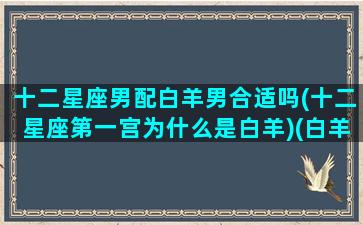 十二星座男配白羊男合适吗(十二星座第一宫为什么是白羊)(白羊